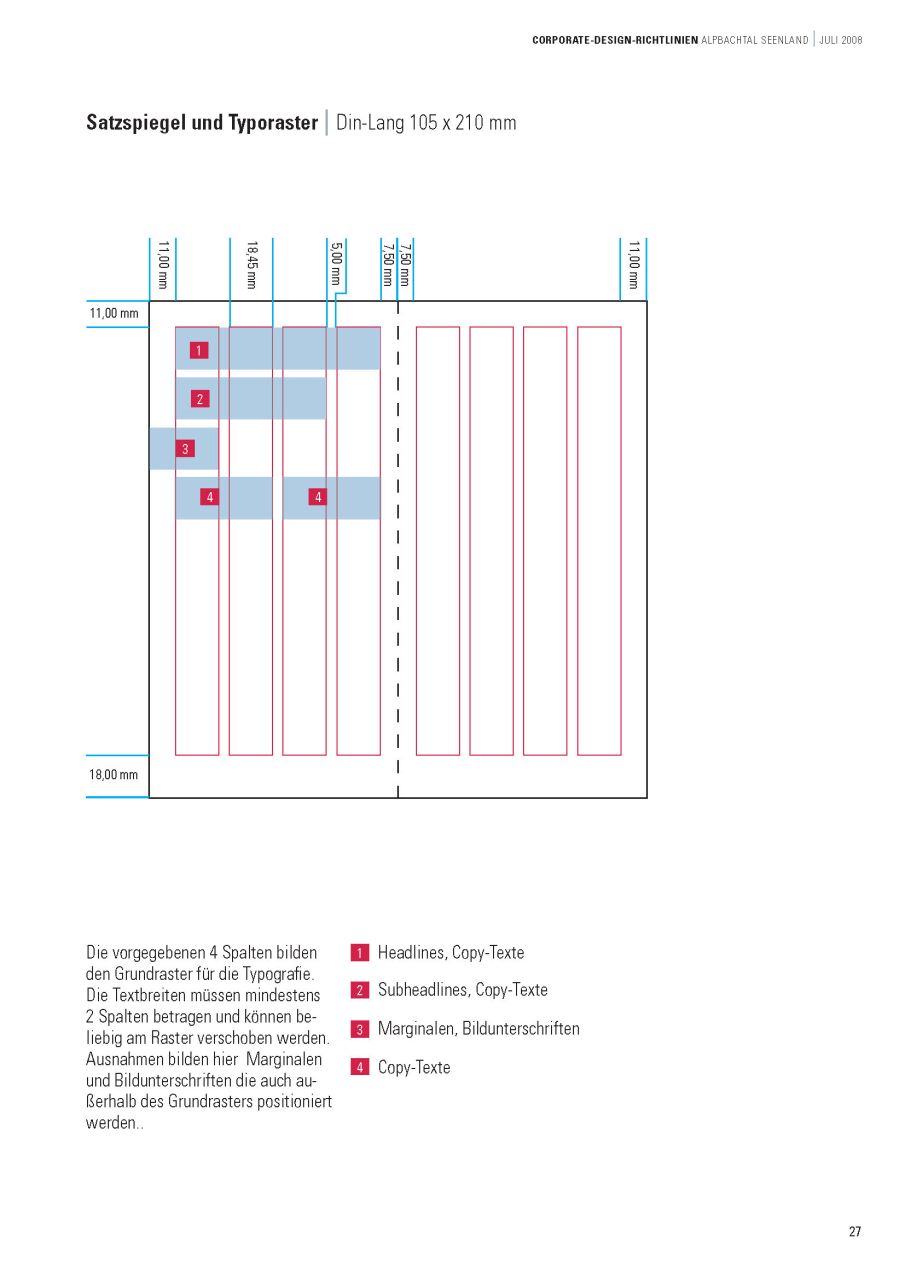 CORPORATE-DESIGN-RICHTLINIEN ALPBACHTAL SEENLAND | JULI 2008

Satzspiegel und Typoraster | Din-Lang 105 x 210 mm

11,00 mm
18,45 mm
5,00 mm
7,50 mm
7,50 mm
11,00 mm

11,00 mm

1
2
3
4
4

18,00 mm

Die vorgegebenen 4 Spalten bilden den Grundraster für die Typografie. Die Textbreiten müssen mindestens 2 Spalten betragen und können beliebig am Raster verschoben werden. Ausnahmen bilden hier Marginalen und Bildunterschriften die auch außerhalb des Grundrasters positioniert werden..

1 Headlines, Copy-Texte

2 Subheadlines, Copy-Texte

3 Marginalen, Bildunterschriften

4 Copy-Texte

27